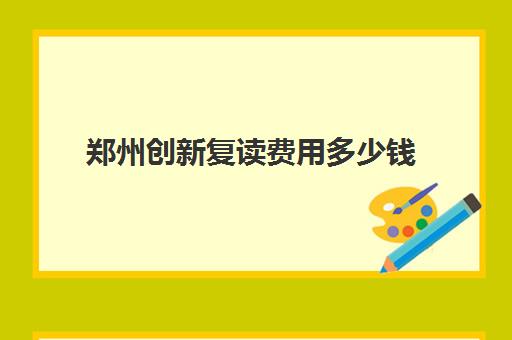 郑州创新复读费用多少钱